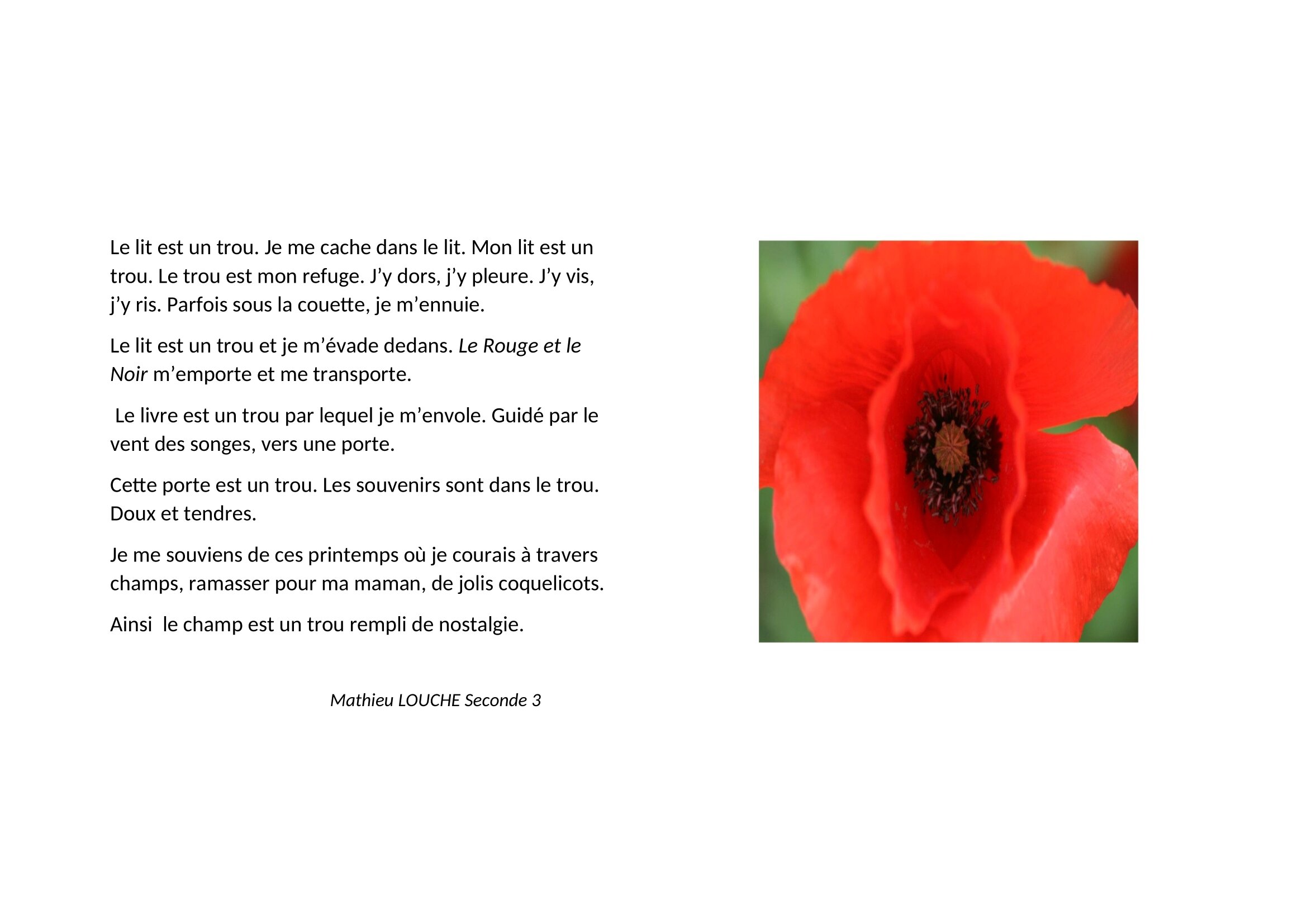 Le lit est un trou. Je me cache dans le lit. Mon lit est un trou. Le trou est mon refuge. J'y dors, j'y pleure. J'y vis, j'y ris. Parfois sous la couette, je m'ennuie.

Le lit est un trou et je m'évade dedans. Le Rouge et le Noir m'emporte et me transporte.

Le livre est un trou par lequel je m'envole. Guidé par le vent des songes, vers une porte.

Cette porte est un trou. Les souvenirs sont dans le trou. Doux et tendres.

Je me souviens de ces printemps où je courais à travers champs, ramasser pour ma maman, de jolis coquelicots.

Ainsi le champ est un trou rempli de nostalgie.

Mathieu LOUCHE Seconde 3